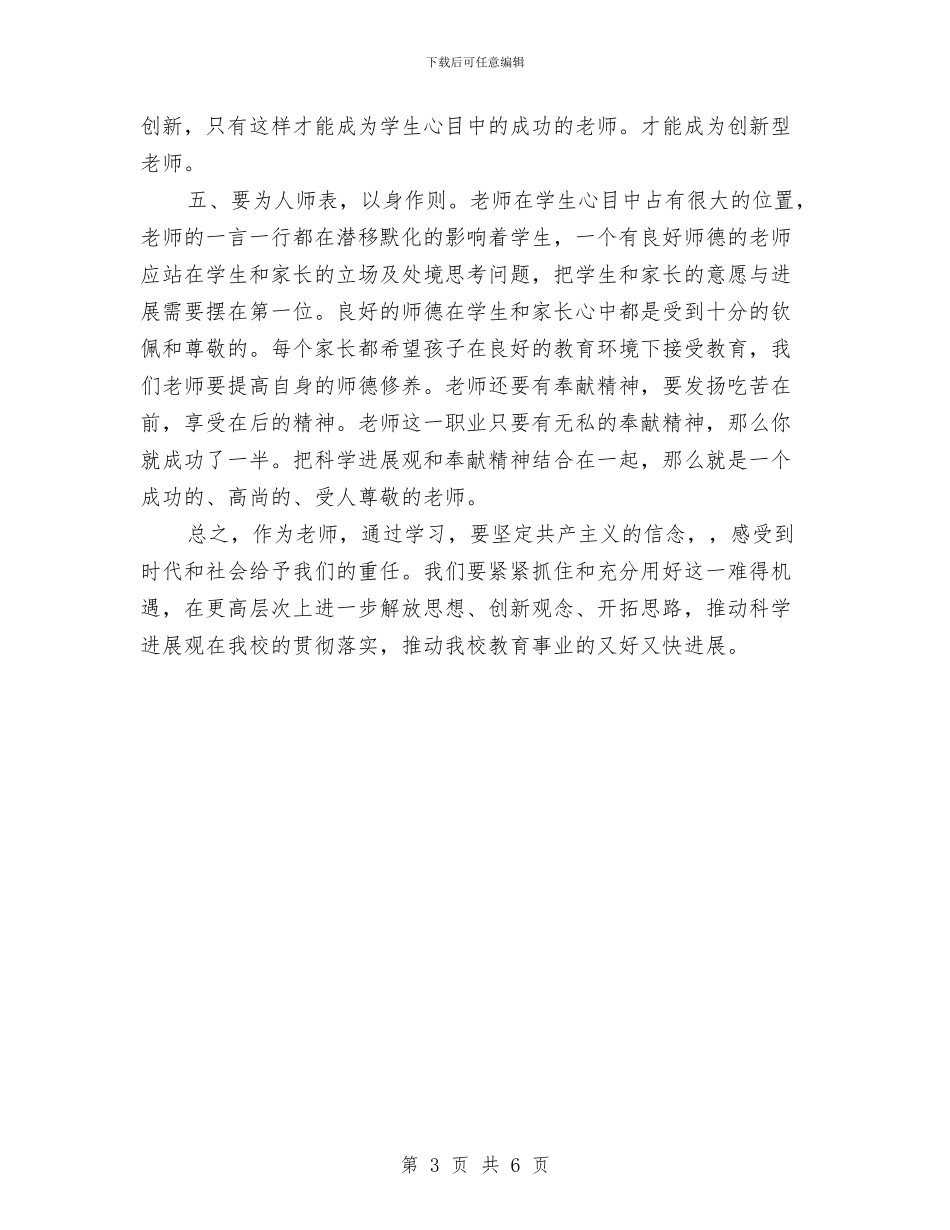 下载后可任意编辑

创新，只有这样才能成为学生心目中的成功的老师。才能成为创新型老师。

五、要为人师表，以身作则。老师在学生心目中占有很大的位置，老师的一言一行都在潜移默化的影响着学生，一个有良好师德的老师应站在学生和家长的立场及处境思考问题，把学生和家长的意愿与进展需要摆在第一位。良好的师德在学生和家长心中都是受到十分的钦佩和尊敬的。每个家长都希望孩子在良好的教育环境下接受教育，我们老师要提高自身的师德修养。老师还要有奉献精神，要发扬吃苦在前，享受在后的精神。老师这一职业只要有无私的奉献精神，那么你就成功了一半。把科学进展观和奉献精神结合在一起，那么就是一个成功的、高尚的、受人尊敬的老师。

总之，作为老师，通过学习，要坚定共产主义的信念，，感受到时代和社会给予我们的重任。我们要紧紧抓住和充分用好这一难得机遇，在更高层次上进一步解放思想、创新观念、开拓思路，推动科学进展观在我校的贯彻落实，推动我校教育事业的又好又快进展。

第 3 页 共 6 页